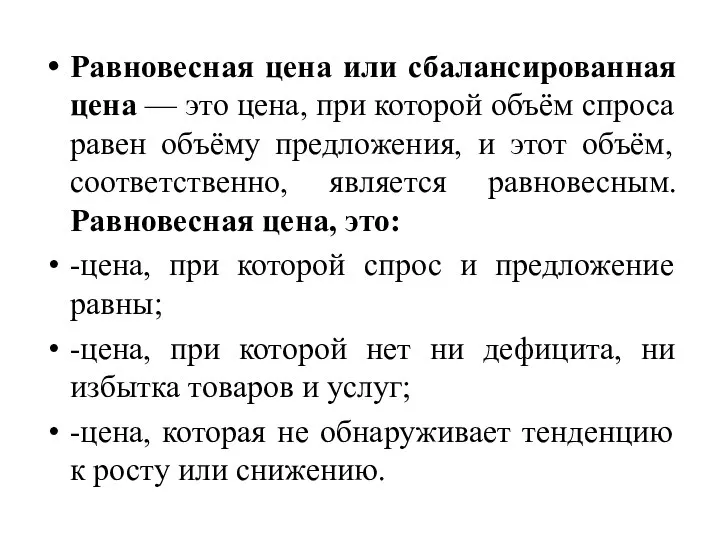 • Равновесная цена или сбалансированная цена — это цена, при которой объём спроса равен объёму предложения, и этот объём, соответственно, является равновесным. Равновесная цена, это:

• -цена, при которой спрос и предложение равны;

• -цена, при которой нет ни дефицита, ни избытка товаров и услуг;

• -цена, которая не обнаруживает тенденцию к росту или снижению.